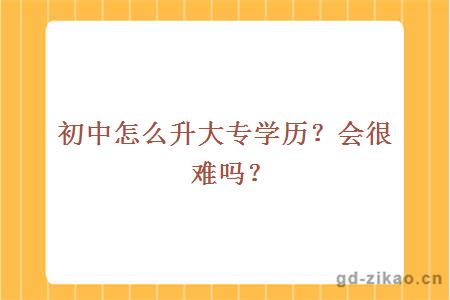 初中怎么升大专学历？会很难吗？

gd-zikao.cn